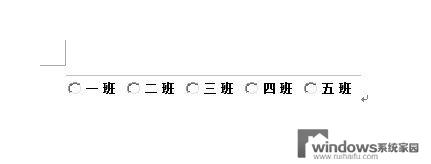 一班 二班 三班 四班 五班

windows系统家园
www.ruihaifu.com